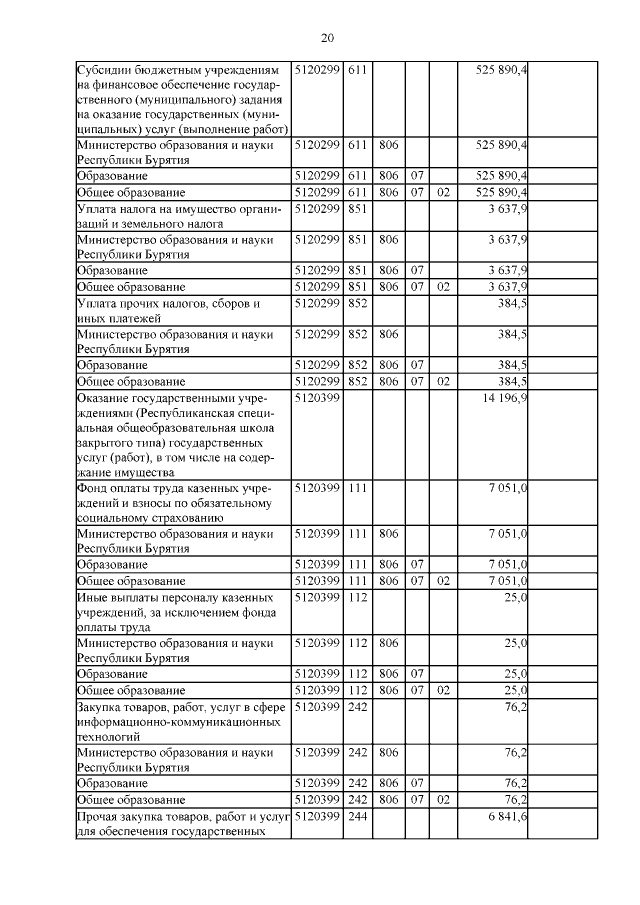 20

| | | | | | | | |
|---|---|---|---|---|---|---|---|
| Субсидии бюджетным учреждениям на финансовое обеспечение государственного (муниципального) задания на оказание государственных (муниципальных) услуг (выполнение работ) | 5120299 | 611 | | | | 525 890,4 | |
| Министерство образования и науки Республики Бурятия | 5120299 | 611 | 806 | | | 525 890,4 | |
| Образование | 5120299 | 611 | 806 | 07 | | 525 890,4 | |
| Общее образование | 5120299 | 611 | 806 | 07 | 02 | 525 890,4 | |
| Уплата налога на имущество организаций и земельного налога | 5120299 | 851 | | | | 3 637,9 | |
| Министерство образования и науки Республики Бурятия | 5120299 | 851 | 806 | | | 3 637,9 | |
| Образование | 5120299 | 851 | 806 | 07 | | 3 637,9 | |
| Общее образование | 5120299 | 851 | 806 | 07 | 02 | 3 637,9 | |
| Уплата прочих налогов, сборов и иных платежей | 5120299 | 852 | | | | 384,5 | |
| Министерство образования и науки Республики Бурятия | 5120299 | 852 | 806 | | | 384,5 | |
| Образование | 5120299 | 852 | 806 | 07 | | 384,5 | |
| Общее образование | 5120299 | 852 | 806 | 07 | 02 | 384,5 | |
| Оказание государственными учреждениями (Республиканская специальная общеобразовательная школа закрытого типа) государственных услуг (работ), в том числе на содержание имущества | 5120399 | | | | | 14 196,9 | |
| Фонд оплаты труда казенных учреждений и взносы по обязательному социальному страхованию | 5120399 | 111 | | | | 7 051,0 | |
| Министерство образования и науки Республики Бурятия | 5120399 | 111 | 806 | | | 7 051,0 | |
| Образование | 5120399 | 111 | 806 | 07 | | 7 051,0 | |
| Общее образование | 5120399 | 111 | 806 | 07 | 02 | 7 051,0 | |
| Иные выплаты персоналу казенных учреждений, за исключением фонда оплаты труда | 5120399 | 112 | | | | 25,0 | |
| Министерство образования и науки Республики Бурятия | 5120399 | 112 | 806 | | | 25,0 | |
| Образование | 5120399 | 112 | 806 | 07 | | 25,0 | |
| Общее образование | 5120399 | 112 | 806 | 07 | 02 | 25,0 | |
| Закупка товаров, работ, услуг в сфере информационно-коммуникационных технологий | 5120399 | 242 | | | | 76,2 | |
| Министерство образования и науки Республики Бурятия | 5120399 | 242 | 806 | | | 76,2 | |
| Образование | 5120399 | 242 | 806 | 07 | | 76,2 | |
| Общее образование | 5120399 | 242 | 806 | 07 | 02 | 76,2 | |
| Прочая закупка товаров, работ и услуг для обеспечения государственных | 5120399 | 244 | | | | 6 841,6 | |